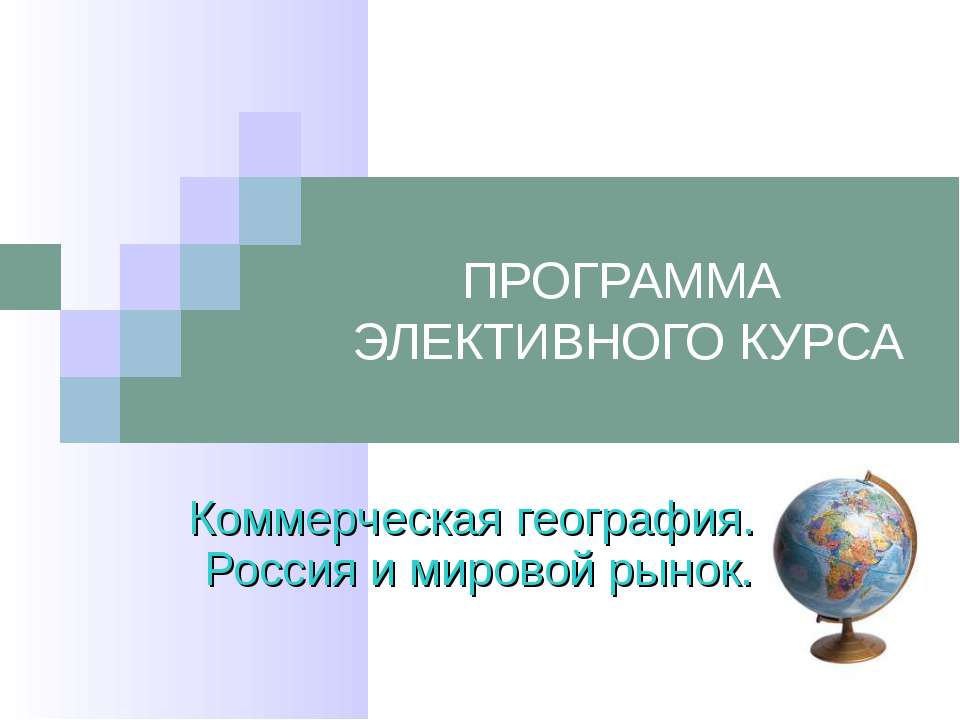 ПРОГРАММА ЭЛЕКТИВНОГО КУРСА

Коммерческая география. Россия и мировой рынок.